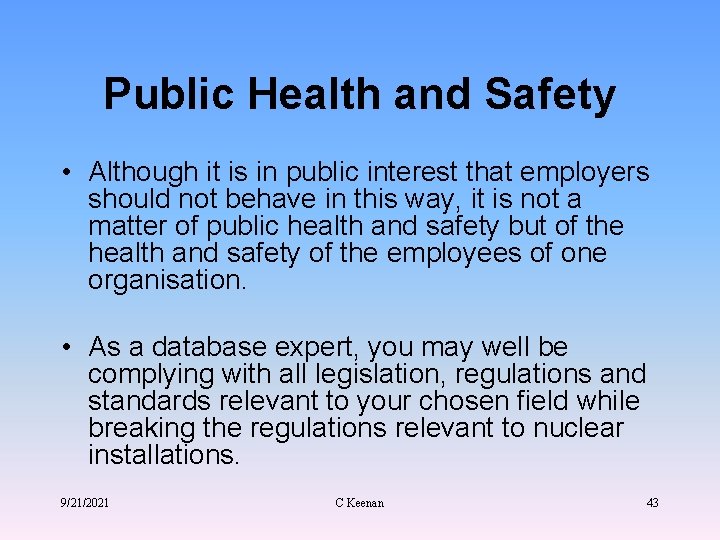 Public Health and Safety

• Although it is in public interest that employers should not behave in this way, it is not a matter of public health and safety but of the health and safety of the employees of one organisation.

• As a database expert, you may well be complying with all legislation, regulations and standards relevant to your chosen field while breaking the regulations relevant to nuclear installations.

9/21/2021
C Keenan
43